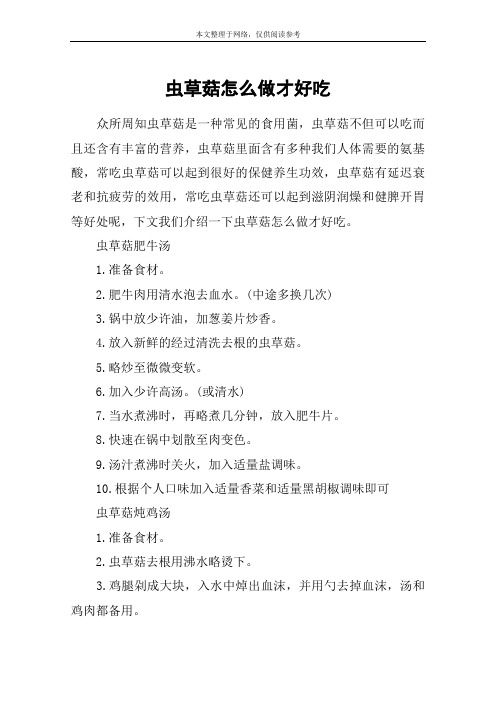 本文整理于网络，仅供阅读参考

虫草菇怎么做才好吃

众所周知虫草菇是一种常见的食用菌，虫草菇不但可以吃而且还含有丰富的营养，虫草菇里面含有多种我们人体需要的氨基酸，常吃虫草菇可以起到很好的保健养生功效，虫草菇有延迟衰老和抗疲劳的效用，常吃虫草菇还可以起到滋阴润燥和健脾开胃等好处呢，下文我们介绍一下虫草菇怎么做才好吃。

虫草菇肥牛汤

1.准备食材。

2.肥牛肉用清水泡去血水。(中途多换几次)

3.锅中放少许油，加葱姜片炒香。

4.放入新鲜的经过清洗去根的虫草菇。

5.略炒至微微变软。

6.加入少许高汤。(或清水)

7.当水煮沸时，再略煮几分钟，放入肥牛片。

8.快速在锅中划散至肉变色。

9.汤汁煮沸时关火，加入适量盐调味。

10.根据个人口味加入适量香菜和适量黑胡椒调味即可

虫草菇炖鸡汤

1.准备食材。

2.虫草菇去根用沸水略烫下。

3.鸡腿剁成大块，入水中焯出血沫，并用勺去掉血沫，汤和鸡肉都备用。